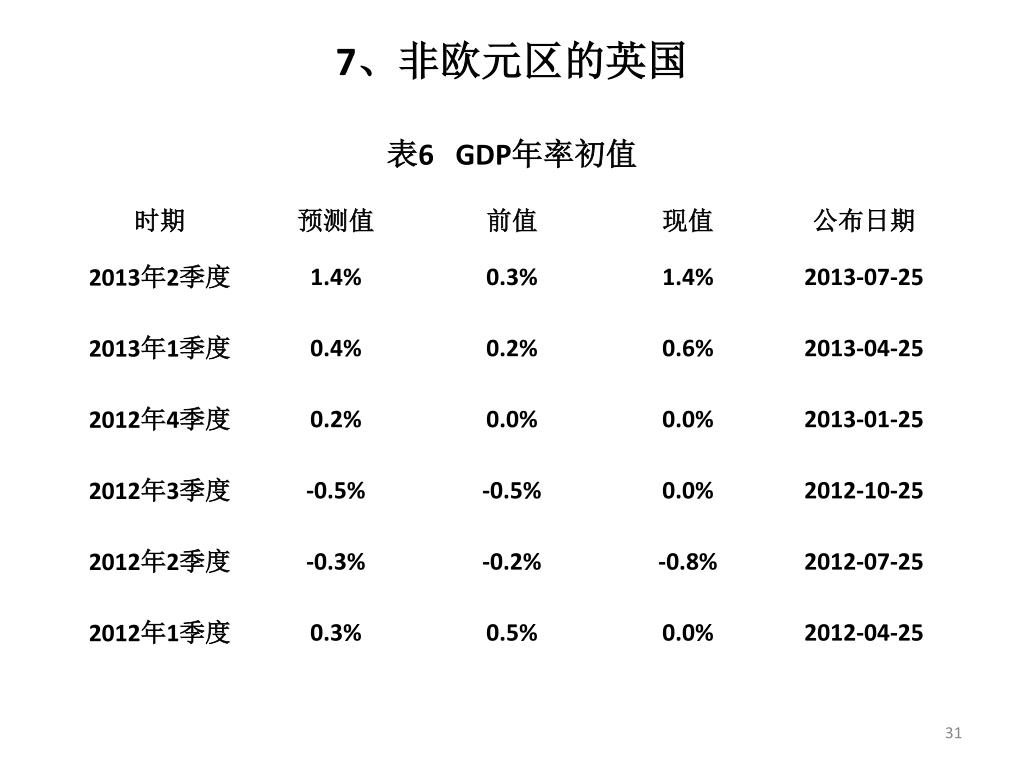 7、非欧元区的英国

表6 GDP年率初值

| 时期 | 预测值 | 前值 | 现值 | 公布日期 |
|---|---|---|---|---|
| 2013年2季度 | 1.4% | 0.3% | 1.4% | 2013-07-25 |
| 2013年1季度 | 0.4% | 0.2% | 0.6% | 2013-04-25 |
| 2012年4季度 | 0.2% | 0.0% | 0.0% | 2013-01-25 |
| 2012年3季度 | -0.5% | -0.5% | 0.0% | 2012-10-25 |
| 2012年2季度 | -0.3% | -0.2% | -0.8% | 2012-07-25 |
| 2012年1季度 | 0.3% | 0.5% | 0.0% | 2012-04-25 |

31